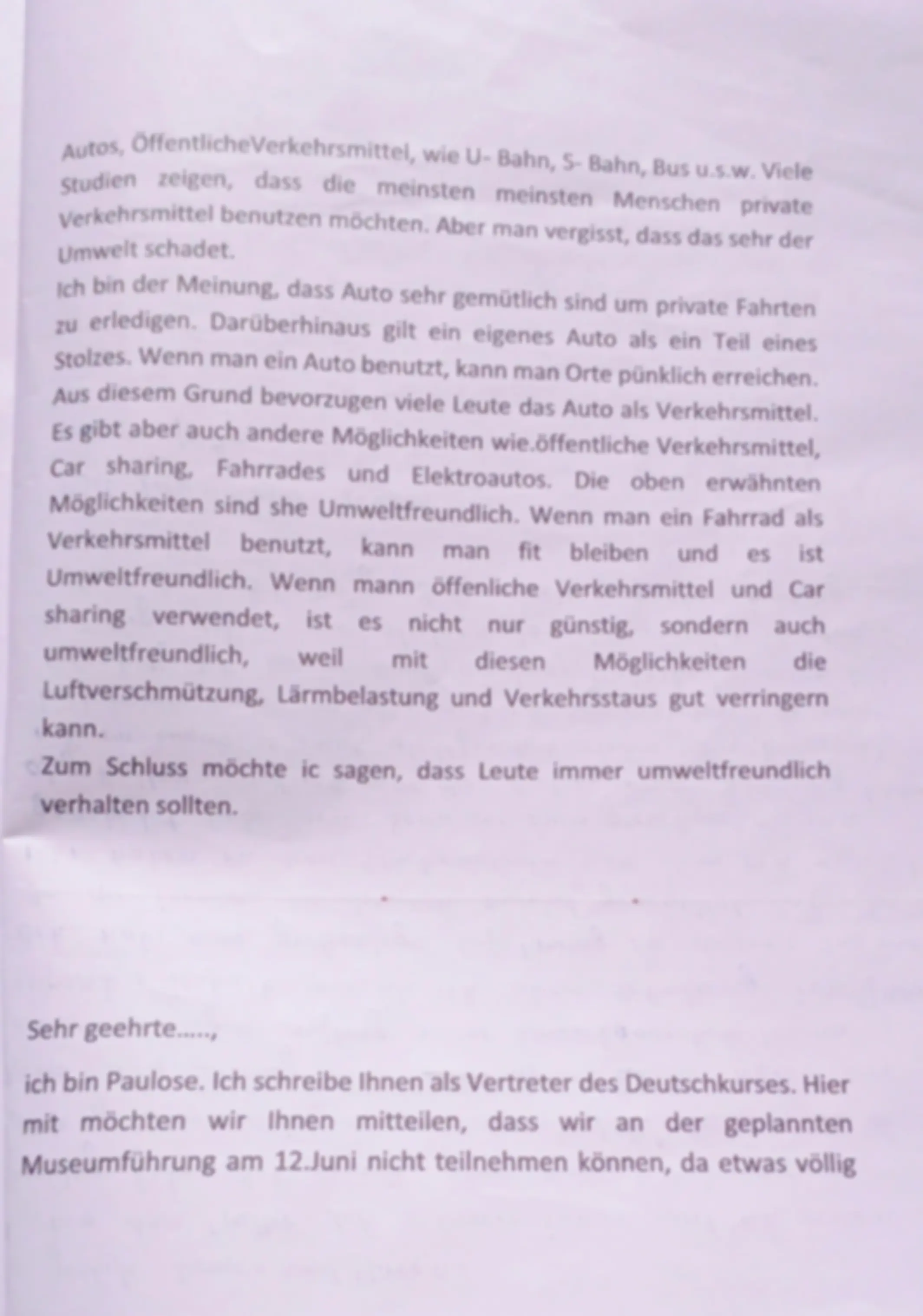 Autos, ÖffentlicheVerkehrsmittel, wie U- Bahn, S- Bahn, Bus u.s.w. Viele Studien zeigen, dass die meinsten meinsten Menschen private Verkehrsmittel benutzen möchten. Aber man vergisst, dass das sehr der Umwelt schadet.

Ich bin der Meinung, dass Auto sehr gemütlich sind um private Fahrten zu erledigen. Darüberhinaus gilt ein eigenes Auto als ein Teil eines Stolzes. Wenn man ein Auto benutzt, kann man Orte pünklich erreichen. Aus diesem Grund bevorzugen viele Leute das Auto als Verkehrsmittel. Es gibt aber auch andere Möglichkeiten wie.öffentliche Verkehrsmittel, Car sharing, Fahrrades und Elektroautos. Die oben erwähnten Möglichkeiten sind she Umweltfreundlich. Wenn man ein Fahrrad als Verkehrsmittel benutzt, kann man fit bleiben und es ist Umweltfreundlich. Wenn mann öffenliche Verkehrsmittel und Car sharing verwendet, ist es nicht nur günstig, sondern auch umweltfreundlich, weil mit diesen Möglichkeiten die Luftverschmützung, Lärmbelastung und Verkehrsstaus gut verringern kann.

Zum Schluss möchte ic sagen, dass Leute immer umweltfreundlich verhalten sollten.

Sehr geehrte.....,

ich bin Paulose. Ich schreibe Ihnen als Vertreter des Deutschkurses. Hier mit möchten wir Ihnen mitteilen, dass wir an der geplannten Museumführung am 12.Juni nicht teilnehmen können, da etwas völlig